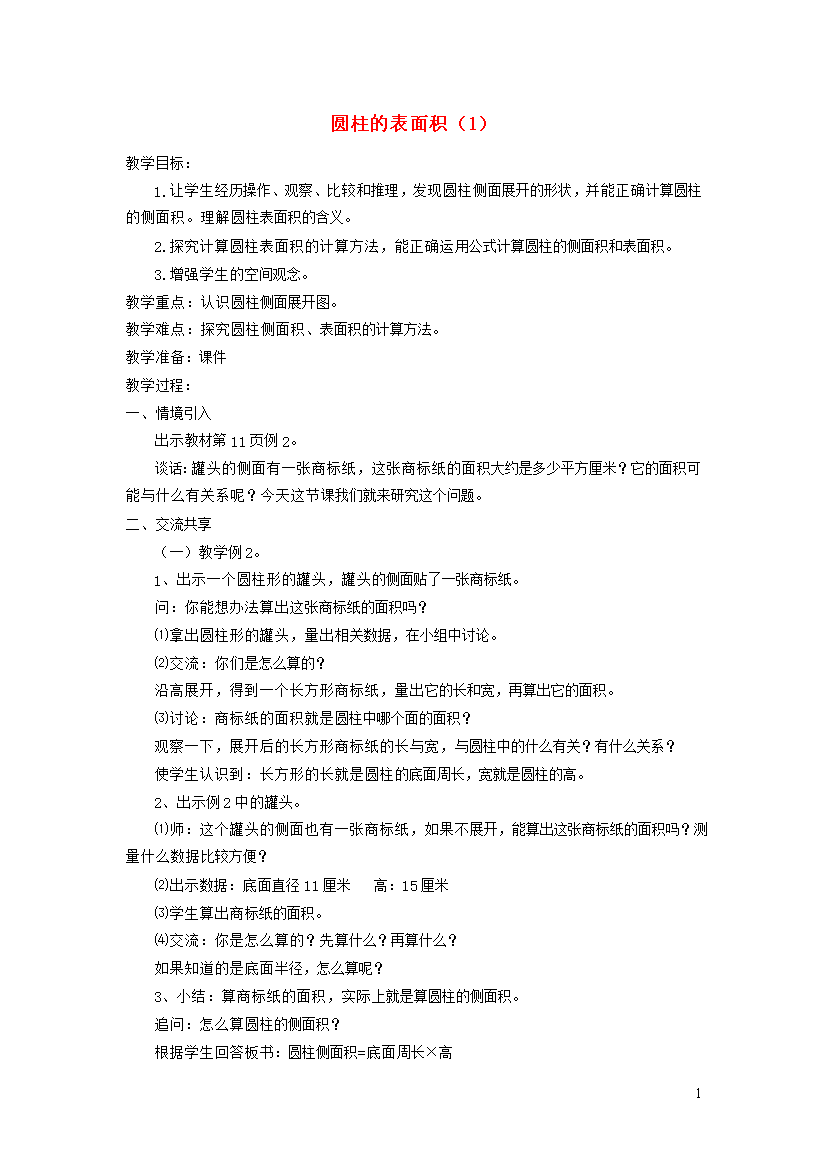 圆柱的表面积（1）

教学目标：

1.让学生经历操作、观察、比较和推理，发现圆柱侧面展开的形状，并能正确计算圆柱的侧面积。理解圆柱表面积的含义。

2.探究计算圆柱表面积的计算方法，能正确运用公式计算圆柱的侧面积和表面积。

3.增强学生的空间观念。

教学重点：认识圆柱侧面展开图。

教学难点：探究圆柱侧面积、表面积的计算方法。

教学准备：课件

教学过程：

一、情境引入

出示教材第11页例2。

谈话：罐头的侧面有一张商标纸，这张商标纸的面积大约是多少平方厘米？它的面积可能与什么有关系呢？今天这节课我们就来研究这个问题。

二、交流共享

（一）教学例2。

1、出示一个圆柱形的罐头，罐头的侧面贴了一张商标纸。

问：你能想办法算出这张商标纸的面积吗？

⑴拿出圆柱形的罐头，量出相关数据，在小组中讨论。

⑵交流：你们是怎么算的？

沿高展开，得到一个长方形商标纸，量出它的长和宽，再算出它的面积。

⑶讨论：商标纸的面积就是圆柱中哪个面的面积？

观察一下，展开后的长方形商标纸的长与宽，与圆柱中的什么有关？有什么关系？

使学生认识到：长方形的长就是圆柱的底面周长，宽就是圆柱的高。

2、出示例2中的罐头。

⑴师：这个罐头的侧面也有一张商标纸，如果不展开，能算出这张商标纸的面积吗？测量什么数据比较方便？

⑵出示数据：底面直径11厘米　高：15厘米

⑶学生算出商标纸的面积。

⑷交流：你是怎么算的？先算什么？再算什么？

如果知道的是底面半径，怎么算呢？

3、小结：算商标纸的面积，实际上就是算圆柱的侧面积。

追问：怎么算圆柱的侧面积？

根据学生回答板书：圆柱侧面积=底面周长×高

1